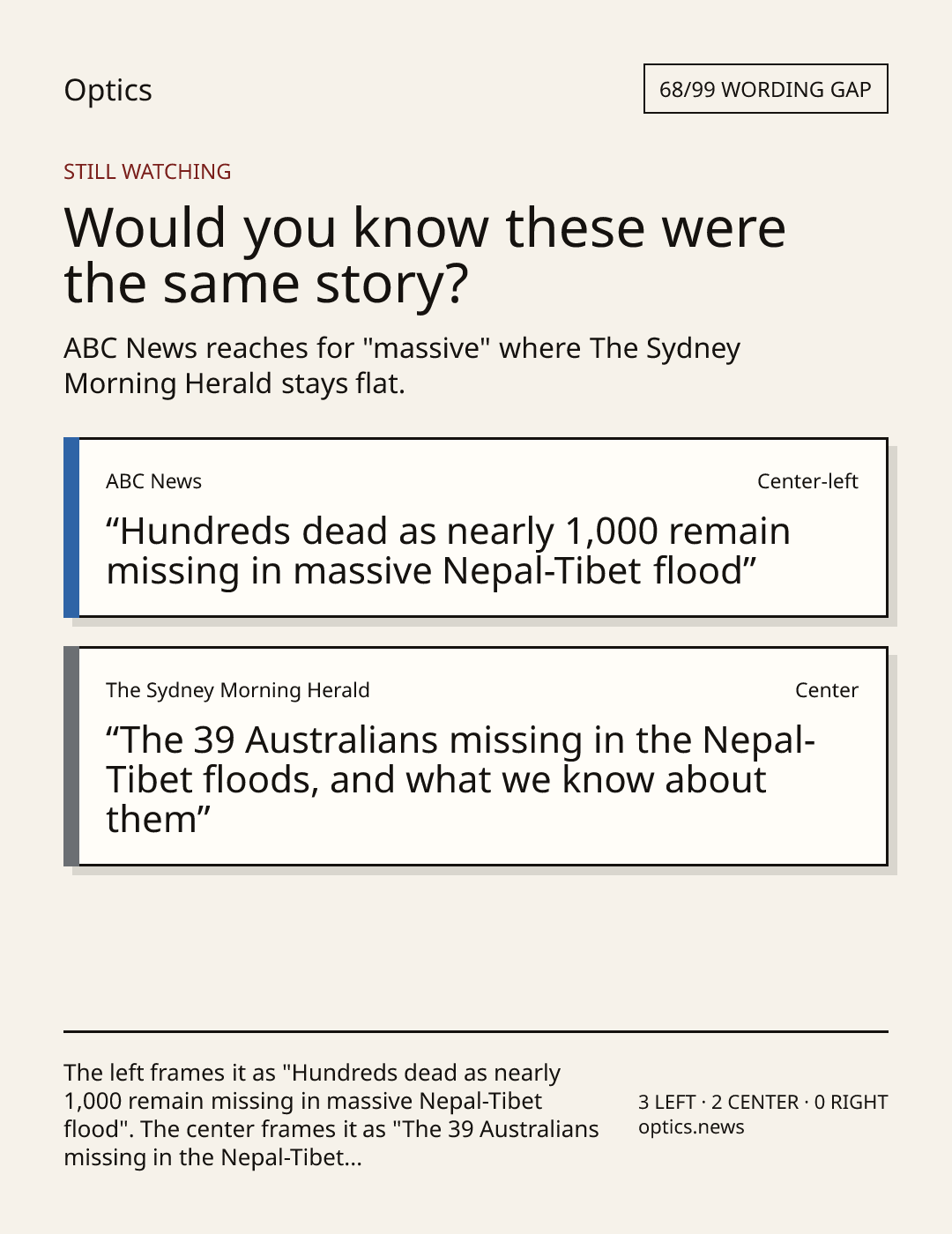 Optics

68/99 WORDING GAP

STILL WATCHING

Would you know these were the same story?

ABC News reaches for "massive" where The Sydney Morning Herald stays flat.

ABC News

Center-left

"Hundreds dead as nearly 1,000 remain missing in massive Nepal-Tibet flood"

The Sydney Morning Herald

Center

"The 39 Australians missing in the Nepal-Tibet floods, and what we know about them"

The left frames it as "Hundreds dead as nearly 1,000 remain missing in massive Nepal-Tibet flood". The center frames it as "The 39 Australians missing in the Nepal-Tibet...

3 LEFT · 2 CENTER · 0 RIGHT
optics.news